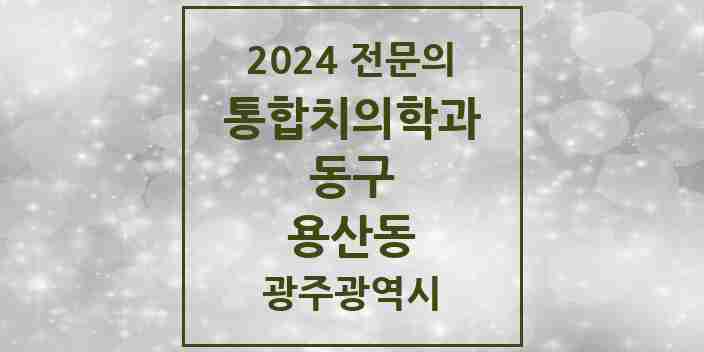 2024 전문의
통합치의학과
동구
용산동
광주광역시